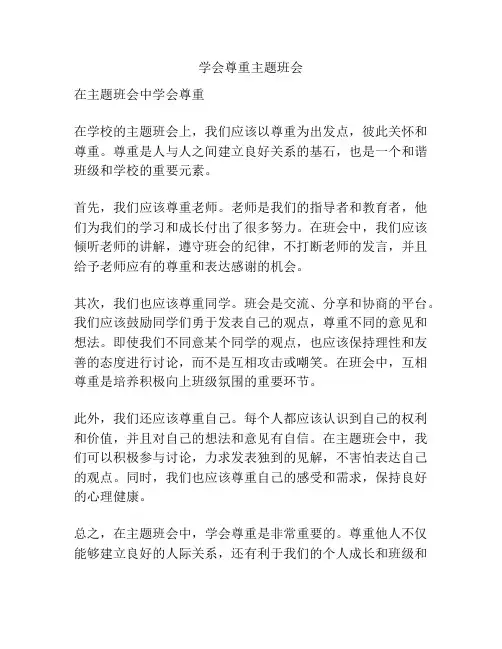 学会尊重主题班会

在主题班会中学会尊重

在学校的主题班会上，我们应该以尊重为出发点，彼此关怀和尊重。尊重是人与人之间建立良好关系的基石，也是一个和谐班级和学校的重要元素。

首先，我们应该尊重老师。老师是我们的指导者和教育者，他们为我们的学习和成长付出了很多努力。在班会中，我们应该倾听老师的讲解，遵守班会的纪律，不打断老师的发言，并且给予老师应有的尊重和表达感谢的机会。

其次，我们也应该尊重同学。班会是交流、分享和协商的平台。我们应该鼓励同学们勇于发表自己的观点，尊重不同的意见和想法。即使我们不同意某个同学的观点，也应该保持理性和友善的态度进行讨论，而不是互相攻击或嘲笑。在班会中，互相尊重是培养积极向上班级氛围的重要环节。

此外，我们还应该尊重自己。每个人都应该认识到自己的权利和价值，并且对自己的想法和意见有自信。在主题班会中，我们可以积极参与讨论，力求发表独到的见解，不害怕表达自己的观点。同时，我们也应该尊重自己的感受和需求，保持良好的心理健康。

总之，在主题班会中，学会尊重是非常重要的。尊重他人不仅能够建立良好的人际关系，还有利于我们的个人成长和班级和